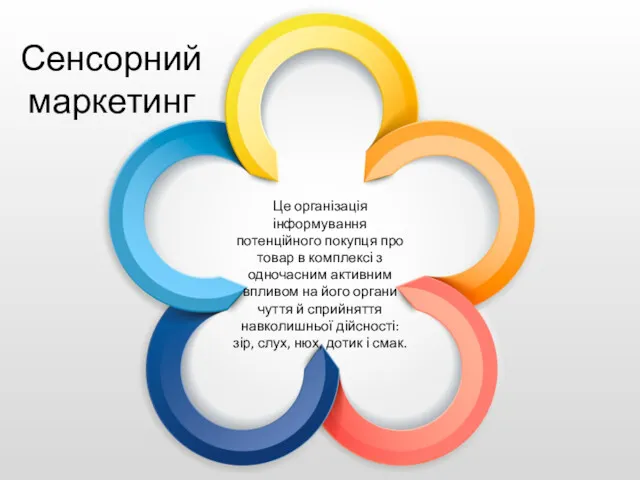 Сенсорний маркетинг

Це організація інформування потенційного покупця про товар в комплексі з одночасним активним впливом на його органи чуття й сприйняття навколишньої дійсності: зір, слух, нюх, дотик і смак.